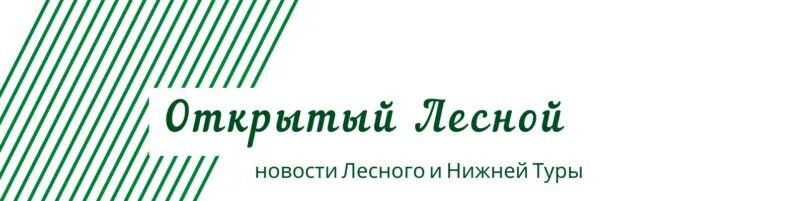 Открытый Лесной

новости Лесного и Нижней Туры